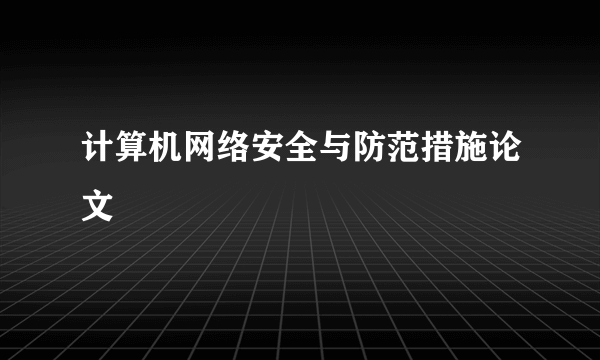 计算机网络安全与防范措施论文